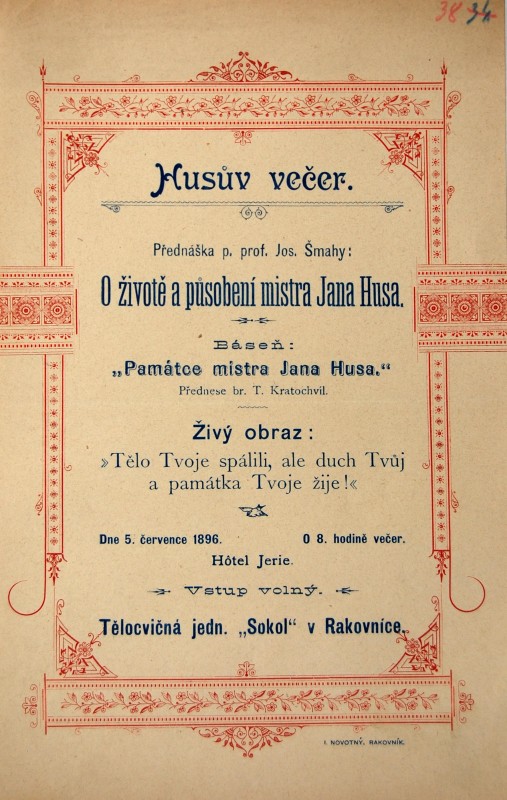 38 34

Husův večer.

Přednáška p. prof. Jos. Šmahy:

O životě a působení mistra Jana Husa.

Báseň:

„Památce mistra Jana Husa.“

Přednese br. T. Kratochvil.

Živý obraz:

»Tělo Tvoje spálili, ale duch Tvůj a památka Tvoje žije!«

Dne 5. července 1896. O 8. hodině večer.

Hôtel Jerie.

Vstup volný.

Tělocvičná jedn. „Sokol“ v Rakovníce.

I. NOVOTNÝ, RAKOVNÍK.